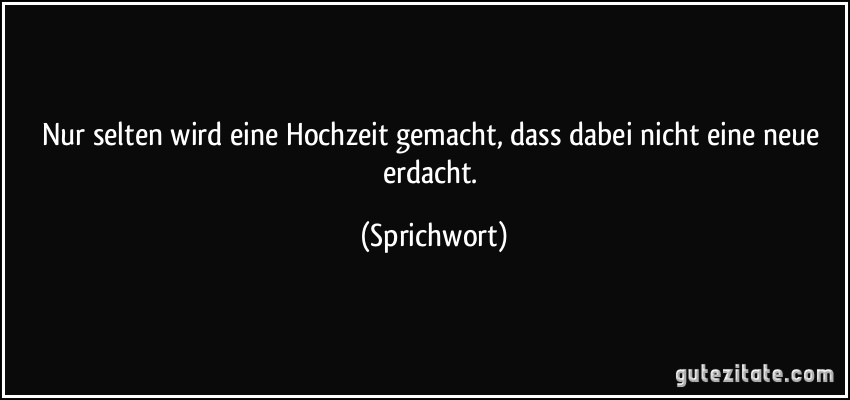 Nur selten wird eine Hochzeit gemacht, dass dabei nicht eine neue erdacht.

(Sprichwort)

gutezitate.com